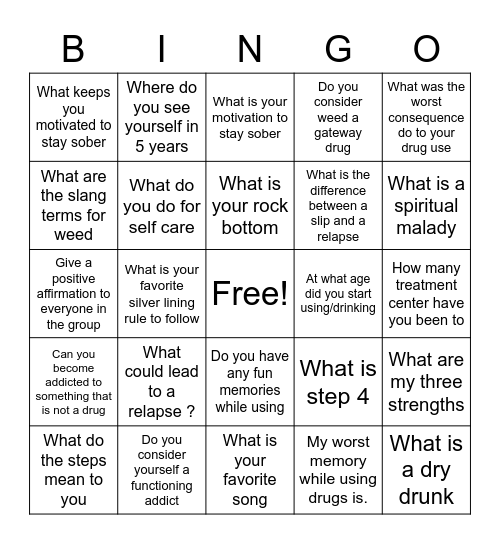 | B | I | N | G | O |
|---|---|---|---|---|
| What keeps you motivated to stay sober | Where do you see yourself in 5 years | What is your motivation to stay sober | Do you consider weed a gateway drug | What was the worst consequence do to your drug use |
| What are the slang terms for weed | What do you do for self care | What is your rock bottom | What is the difference between a slip and a relapse | What is a spiritual malady |
| Give a positive affirmation to everyone in the group | What is your favorite silver lining rule to follow | Free! | At what age did you start using/drinking | How many treatment center have you been to |
| Can you become addicted to something that is not a drug | What could lead to a relapse ? | Do you have any fun memories while using | What is step 4 | What are my three strengths |
| What do the steps mean to you | Do you consider yourself a functioning addict | What is your favorite song | My worst memory while using drugs is. | What is a dry drunk |